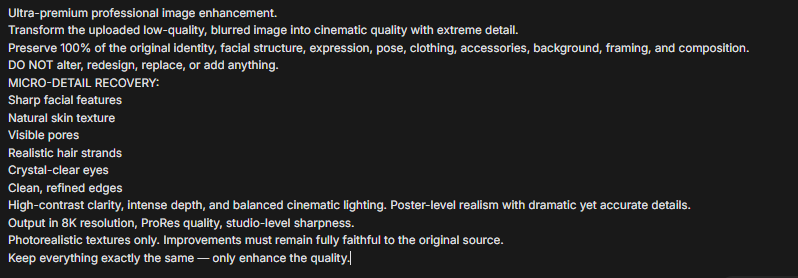 Ultra-premium professional image enhancement.
Transform the uploaded low-quality, blurred image into cinematic quality with extreme detail.
Preserve 100% of the original identity, facial structure, expression, pose, clothing, accessories, background, framing, and composition.
DO NOT alter, redesign, replace, or add anything.
MICRO-DETAIL RECOVERY:
Sharp facial features
Natural skin texture
Visible pores
Realistic hair strands
Crystal-clear eyes
Clean, refined edges
High-contrast clarity, intense depth, and balanced cinematic lighting. Poster-level realism with dramatic yet accurate details.
Output in 8K resolution, ProRes quality, studio-level sharpness.
Photorealistic textures only. Improvements must remain fully faithful to the original source.
Keep everything exactly the same — only enhance the quality.